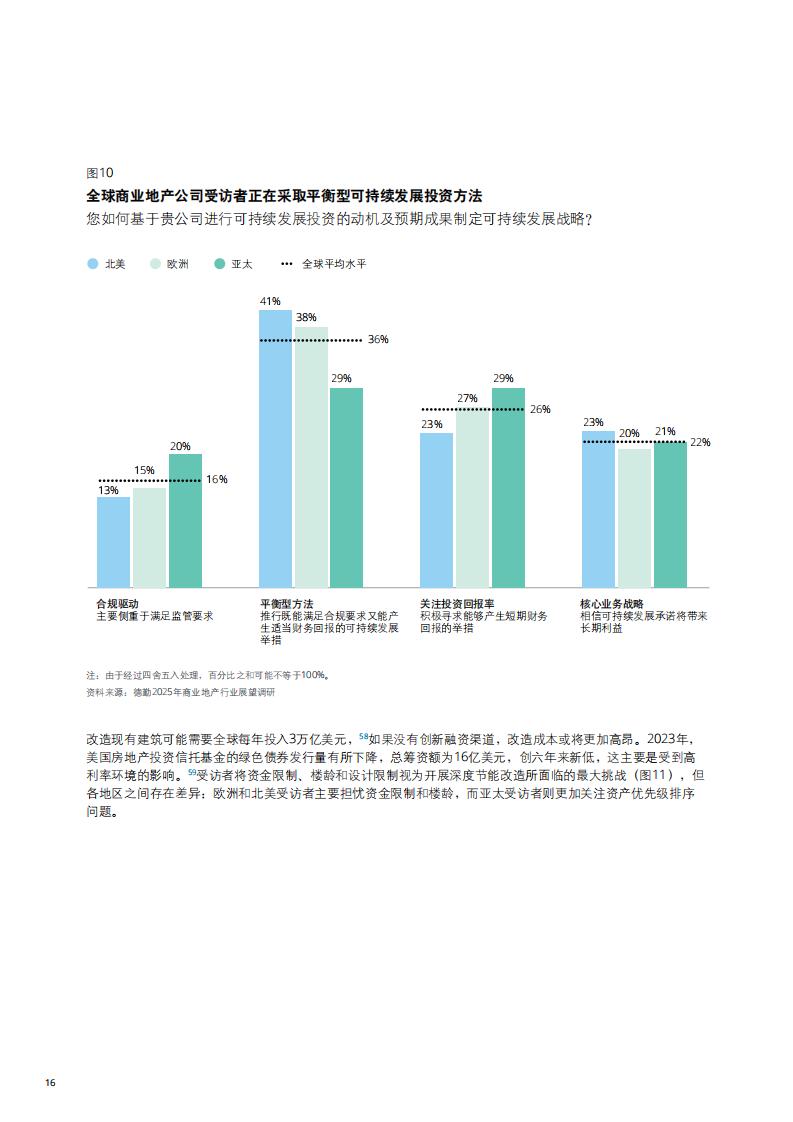 图10
全球商业地产公司受访者正在采取平衡型可持续发展投资方法
您如何基于贵公司进行可持续发展投资的动机及预期成果制定可持续发展战略？

北美 欧洲 亚太 全球平均水平

13%
15%
20%
16%
41%
38%
29%
36%
23%
27%
29%
26%
23%
20%
21%
22%

合规驱动
主要侧重于满足监管要求

平衡型方法
推行既能满足合规要求又能产生适当财务回报的可持续发展举措

关注投资回报率
积极寻求能够产生短期财务回报的举措

核心业务战略
相信可持续发展承诺将带来长期利益

注：由于经过四舍五入处理，百分比之和可能不等于100%。
资料来源：德勤2025年商业地产行业展望调研

改造现有建筑可能需要全球每年投入3万亿美元，$^{58}$如果没有创新融资渠道，改造成本或将更加高昂。2023年，美国房地产投资信托基金的绿色债券发行量有所下降，总筹资额为16亿美元，创六年来新低，这主要是受到高利率环境的影响。$^{59}$受访者将资金限制、楼龄和设计限制视为开展深度节能改造所面临的最大挑战（图11），但各地区之间存在差异：欧洲和北美受访者主要担忧资金限制和楼龄，而亚太受访者则更加关注资产优先级排序问题。

16